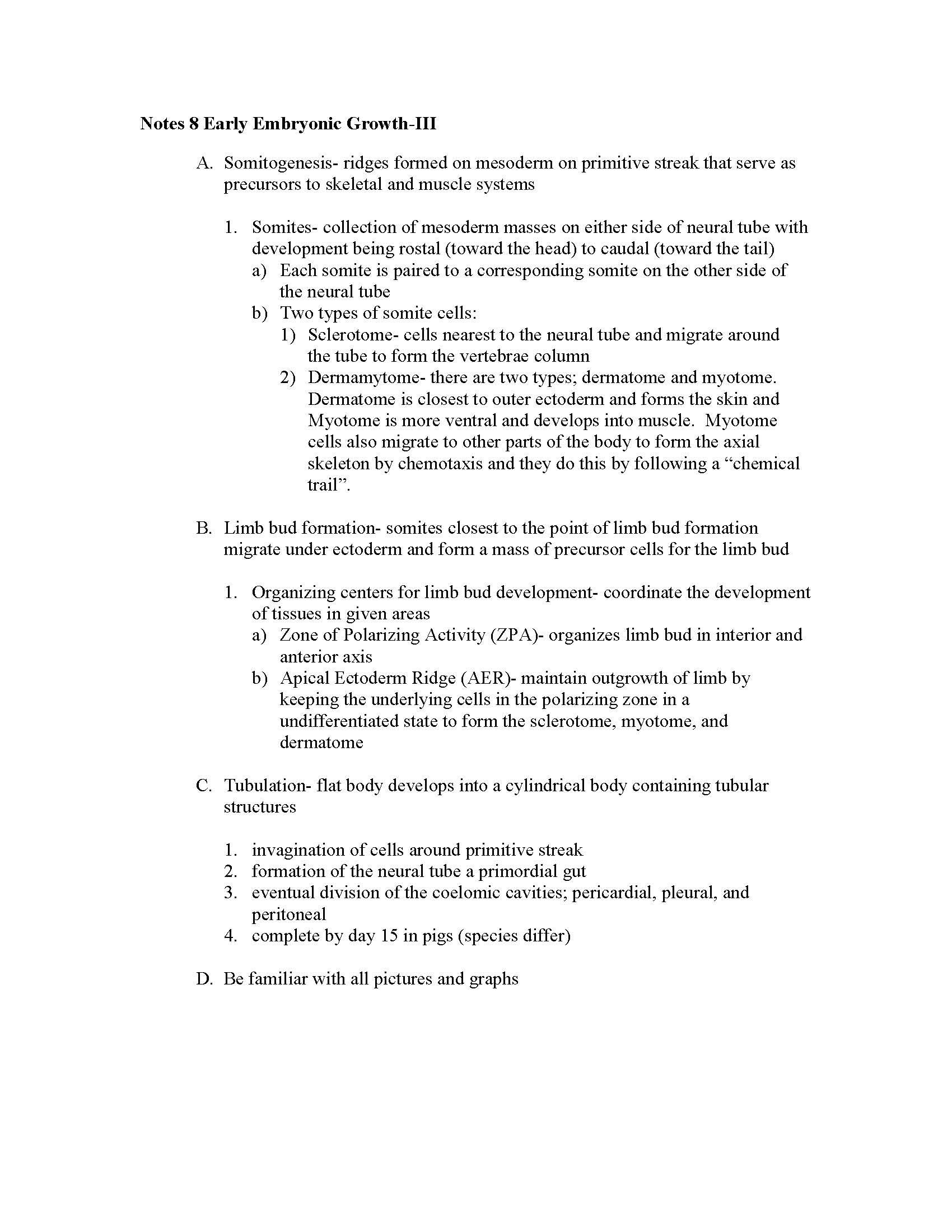 Notes 8 Early Embryonic Growth-III

A. Somitogenesis- ridges formed on mesoderm on primitive streak that serve as precursors to skeletal and muscle systems

1. Somites- collection of mesoderm masses on either side of neural tube with development being rostal (toward the head) to caudal (toward the tail)
a) Each somite is paired to a corresponding somite on the other side of the neural tube
b) Two types of somite cells:
1) Sclerotome- cells nearest to the neural tube and migrate around the tube to form the vertebrae column
2) Dermamytome- there are two types; dermatome and myotome. Dermatome is closest to outer ectoderm and forms the skin and Myotome is more ventral and develops into muscle. Myotome cells also migrate to other parts of the body to form the axial skeleton by chemotaxis and they do this by following a “chemical trail”.

B. Limb bud formation- somites closest to the point of limb bud formation migrate under ectoderm and form a mass of precursor cells for the limb bud

1. Organizing centers for limb bud development- coordinate the development of tissues in given areas
a) Zone of Polarizing Activity (ZPA)- organizes limb bud in interior and anterior axis
b) Apical Ectoderm Ridge (AER)- maintain outgrowth of limb by keeping the underlying cells in the polarizing zone in a undifferentiated state to form the sclerotome, myotome, and dermatome

C. Tubulation- flat body develops into a cylindrical body containing tubular structures

1. invagination of cells around primitive streak
2. formation of the neural tube a primordial gut
3. eventual division of the coelomic cavities; pericardial, pleural, and peritoneal
4. complete by day 15 in pigs (species differ)

D. Be familiar with all pictures and graphs